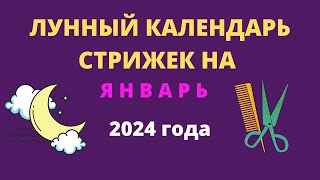 ЛУННЫЙ КАЛЕНДАРЬ СТРИЖЕК НА

ЯНВАРЬ

2024 года